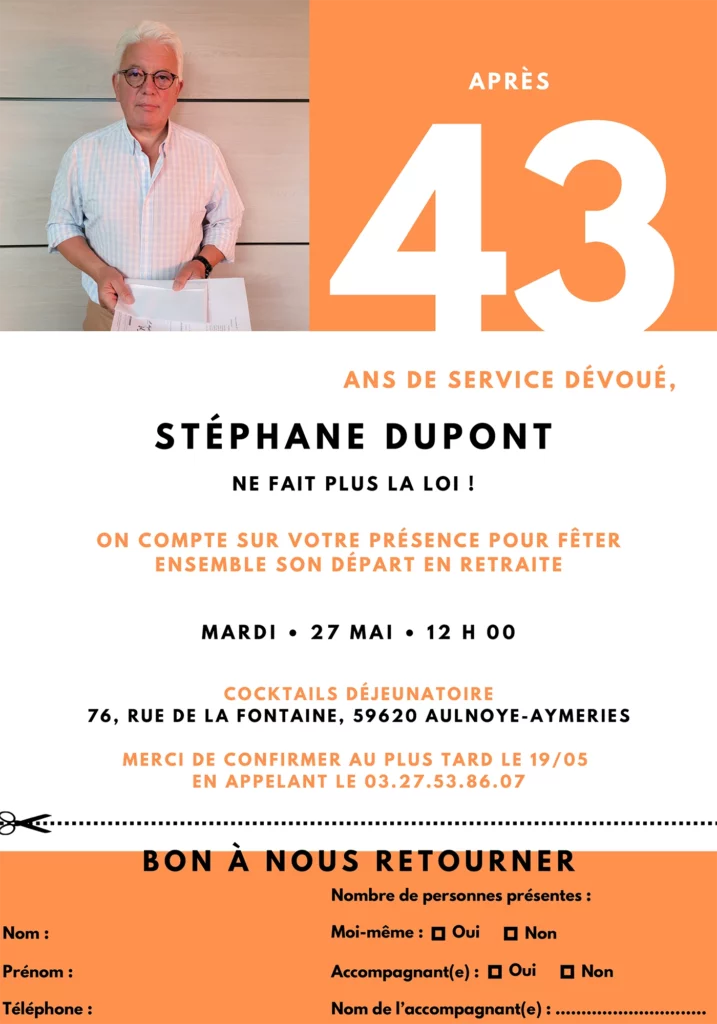 APRÈS

43

ANS DE SERVICE DÉVOUÉ,

STÉPHANE DUPONT

NE FAIT PLUS LA LOI !

ON COMPTE SUR VOTRE PRÉSENCE POUR FÊTER ENSEMBLE SON DÉPART EN RETRAITE

MARDI • 27 MAI • 12 H 00

COCKTAILS DÉJEUNATOIRE
76, RUE DE LA FONTAINE, 59620 AULNOYE-AYMERIES

MERCI DE CONFIRMER AU PLUS TARD LE 19/05 EN APPELANT LE 03.27.53.86.07

BON À NOUS RETOURNER

Nom :
Prénom :
Téléphone :

Nombre de personnes présentes :
Moi-même : ☐ Oui ☐ Non
Accompagnant(e) : ☐ Oui ☐ Non
Nom de l'accompagnant(e) : ____